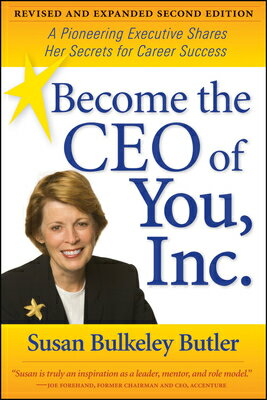 REVISED AND EXPANDED SECOND EDITION

A Pioneering Executive Shares Her Secrets for Career Success

Become the CEO of You, Inc.

Susan Bulkeley Butler

"Susan is truly an inspiration as a leader, mentor, and role model."
—JOE FOREHAND, FORMER CHAIRMAN AND CEO, ACCENTURE